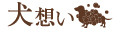 犬想い